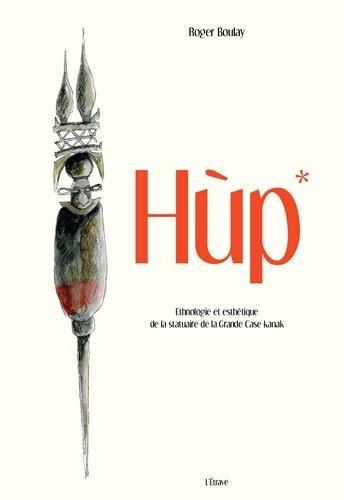 Roger Boulay

Hùp*

Ethnologie et esthétique de la statuaire de la Grande Case kanak

L'Étrave